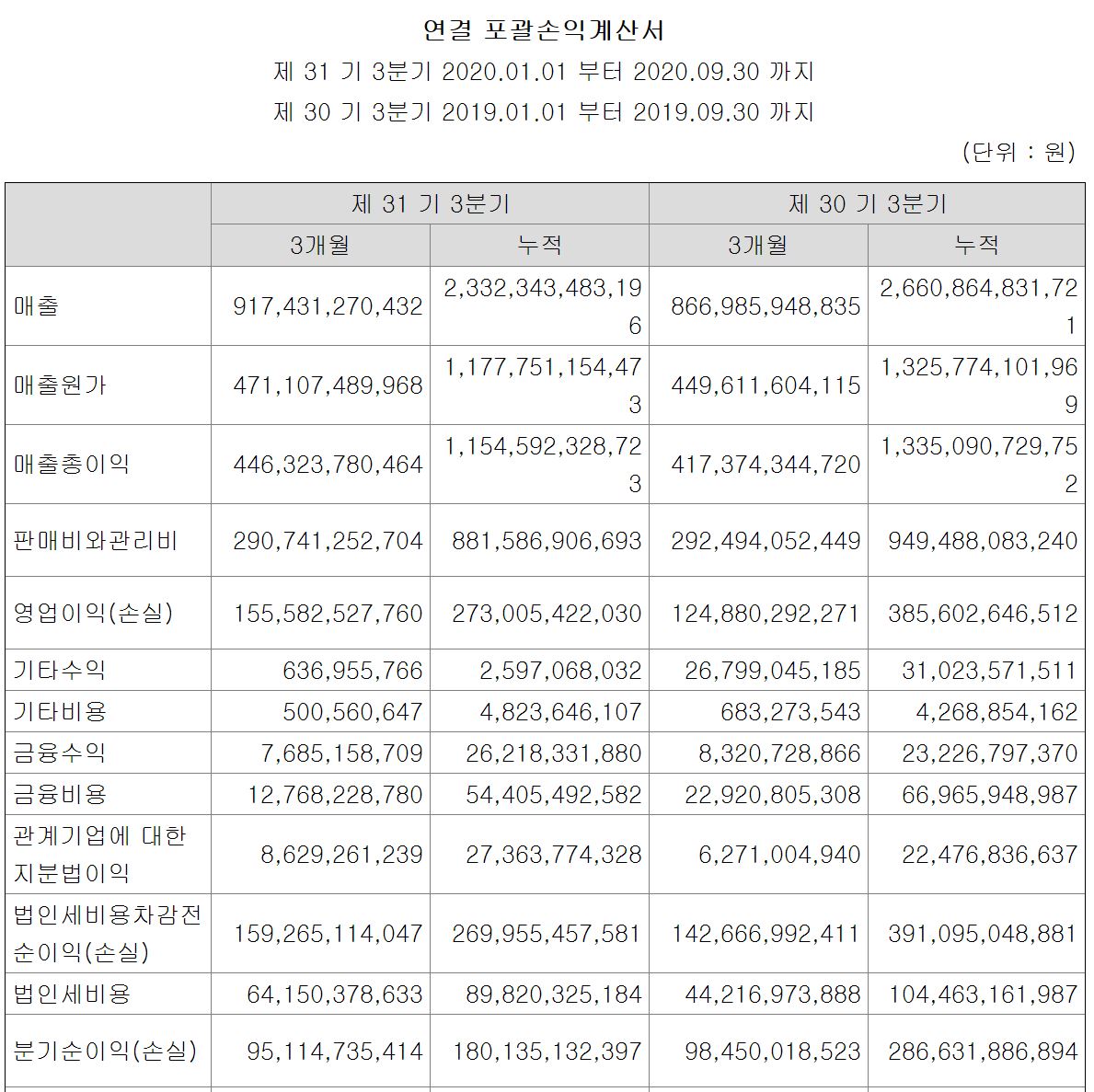 연결 포괄손익계산서

제 31 기 3분기 2020.01.01 부터 2020.09.30 까지

제 30 기 3분기 2019.01.01 부터 2019.09.30 까지

(단위 : 원)

| | 제 31 기 3분기 | | 제 30 기 3분기 | |
|---|---|---|---|---|
| | 3개월 | 누적 | 3개월 | 누적 |
| 매출 | 917,431,270,432 | 2,332,343,483,196 | 866,985,948,835 | 2,660,864,831,721 |
| 매출원가 | 471,107,489,968 | 1,177,751,154,473 | 449,611,604,115 | 1,325,774,101,969 |
| 매출총이익 | 446,323,780,464 | 1,154,592,328,723 | 417,374,344,720 | 1,335,090,729,752 |
| 판매비와관리비 | 290,741,252,704 | 881,586,906,693 | 292,494,052,449 | 949,488,083,240 |
| 영업이익(손실) | 155,582,527,760 | 273,005,422,030 | 124,880,292,271 | 385,602,646,512 |
| 기타수익 | 636,955,766 | 2,597,068,032 | 26,799,045,185 | 31,023,571,511 |
| 기타비용 | 500,560,647 | 4,823,646,107 | 683,273,543 | 4,268,854,162 |
| 금융수익 | 7,685,158,709 | 26,218,331,880 | 8,320,728,866 | 23,226,797,370 |
| 금융비용 | 12,768,228,780 | 54,405,492,582 | 22,920,805,308 | 66,965,948,987 |
| 관계기업에 대한 지분법이익 | 8,629,261,239 | 27,363,774,328 | 6,271,004,940 | 22,476,836,637 |
| 법인세비용차감전순이익(손실) | 159,265,114,047 | 269,955,457,581 | 142,666,992,411 | 391,095,048,881 |
| 법인세비용 | 64,150,378,633 | 89,820,325,184 | 44,216,973,888 | 104,463,161,987 |
| 분기순이익(손실) | 95,114,735,414 | 180,135,132,397 | 98,450,018,523 | 286,631,886,894 |